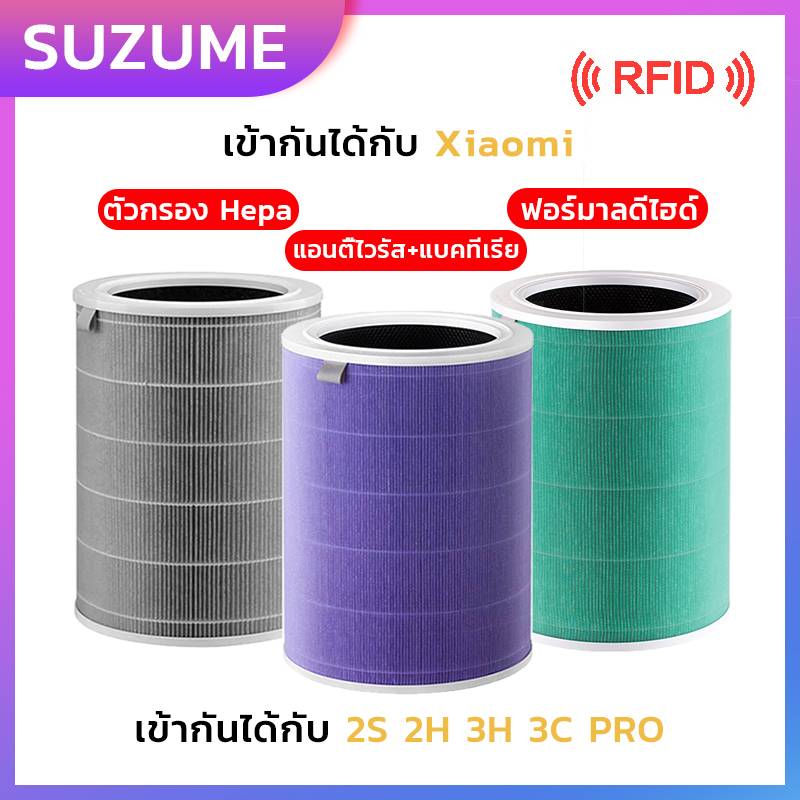 SUZUME

RFID

เข้ากันได้กับ Xiaomi

ตัวกรอง Hepa

แอนตี้ไวรัส+แบคทีเรีย

ฟอร์มาลดีไฮด์

เข้ากันได้กับ 2S 2H 3H 3C PRO